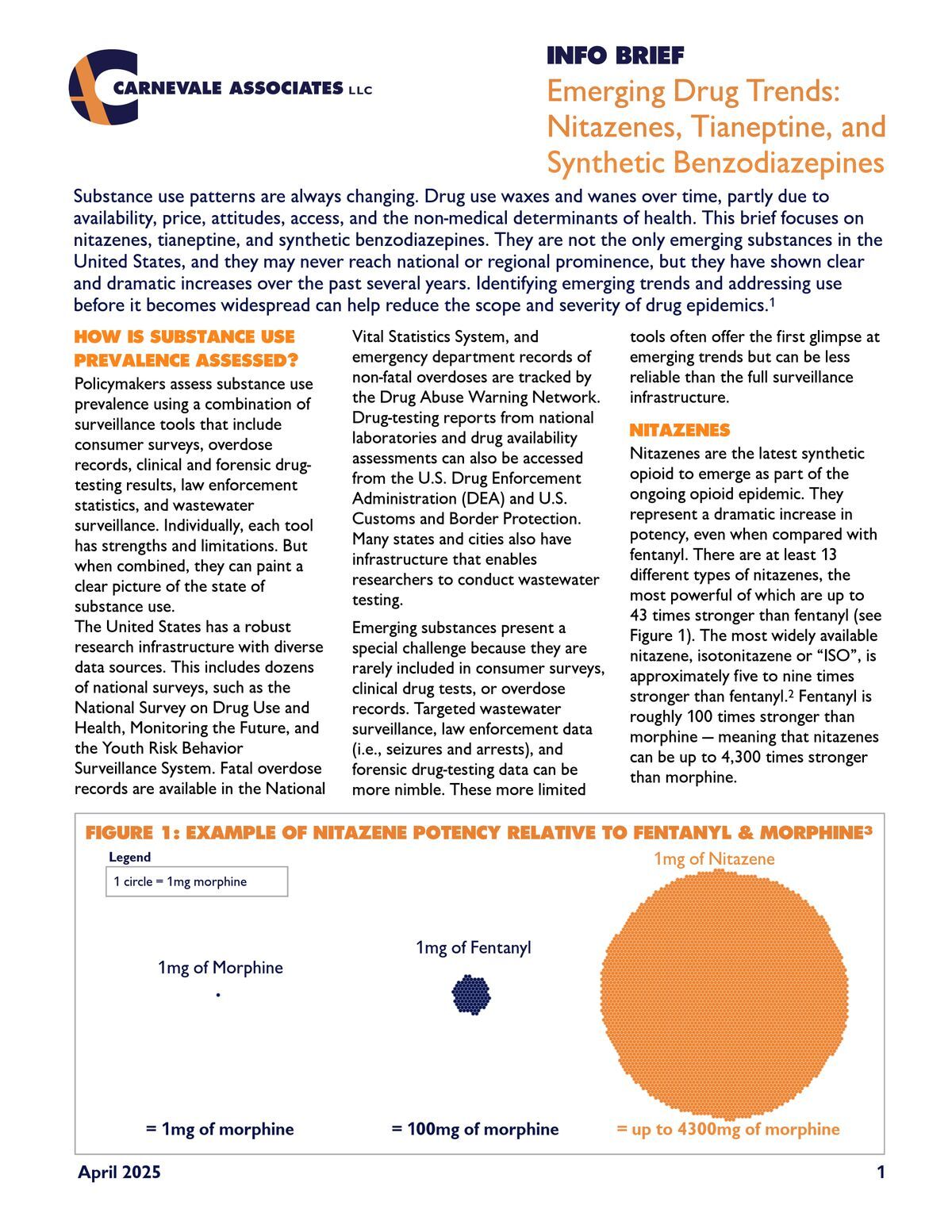 CARNEVALE ASSOCIATES LLC

INFO BRIEF

Emerging Drug Trends: Nitazenes, Tianeptine, and Synthetic Benzodiazepines

Substance use patterns are always changing. Drug use waxes and wanes over time, partly due to availability, price, attitudes, access, and the non-medical determinants of health. This brief focuses on nitazenes, tianeptine, and synthetic benzodiazepines. They are not the only emerging substances in the United States, and they may never reach national or regional prominence, but they have shown clear and dramatic increases over the past several years. Identifying emerging trends and addressing use before it becomes widespread can help reduce the scope and severity of drug epidemics.$^{1}$

HOW IS SUBSTANCE USE PREVALENCE ASSESSED?

Policymakers assess substance use prevalence using a combination of surveillance tools that include consumer surveys, overdose records, clinical and forensic drug-testing results, law enforcement statistics, and wastewater surveillance. Individually, each tool has strengths and limitations. But when combined, they can paint a clear picture of the state of substance use.

The United States has a robust research infrastructure with diverse data sources. This includes dozens of national surveys, such as the National Survey on Drug Use and Health, Monitoring the Future, and the Youth Risk Behavior Surveillance System. Fatal overdose records are available in the National Vital Statistics System, and emergency department records of non-fatal overdoses are tracked by the Drug Abuse Warning Network. Drug-testing reports from national laboratories and drug availability assessments can also be accessed from the U.S. Drug Enforcement Administration (DEA) and U.S. Customs and Border Protection. Many states and cities also have infrastructure that enables researchers to conduct wastewater testing.

Emerging substances present a special challenge because they are rarely included in consumer surveys, clinical drug tests, or overdose records. Targeted wastewater surveillance, law enforcement data (i.e., seizures and arrests), and forensic drug-testing data can be more nimble. These more limited tools often offer the first glimpse at emerging trends but can be less reliable than the full surveillance infrastructure.

NITAZENES

Nitazenes are the latest synthetic opioid to emerge as part of the ongoing opioid epidemic. They represent a dramatic increase in potency, even when compared with fentanyl. There are at least 13 different types of nitazenes, the most powerful of which are up to 43 times stronger than fentanyl (see Figure 1). The most widely available nitazene, isotonitazene or "ISO", is approximately five to nine times stronger than fentanyl.$^{2}$ Fentanyl is roughly 100 times stronger than morphine — meaning that nitazenes can be up to 4,300 times stronger than morphine.

FIGURE 1: EXAMPLE OF NITAZENE POTENCY RELATIVE TO FENTANYL & MORPHINE$^{3}$

Legend
1 circle = 1mg morphine

1mg of Morphine
= 1mg of morphine

1mg of Fentanyl
= 100mg of morphine

1mg of Nitazene
= up to 4300mg of morphine

April 2025 1